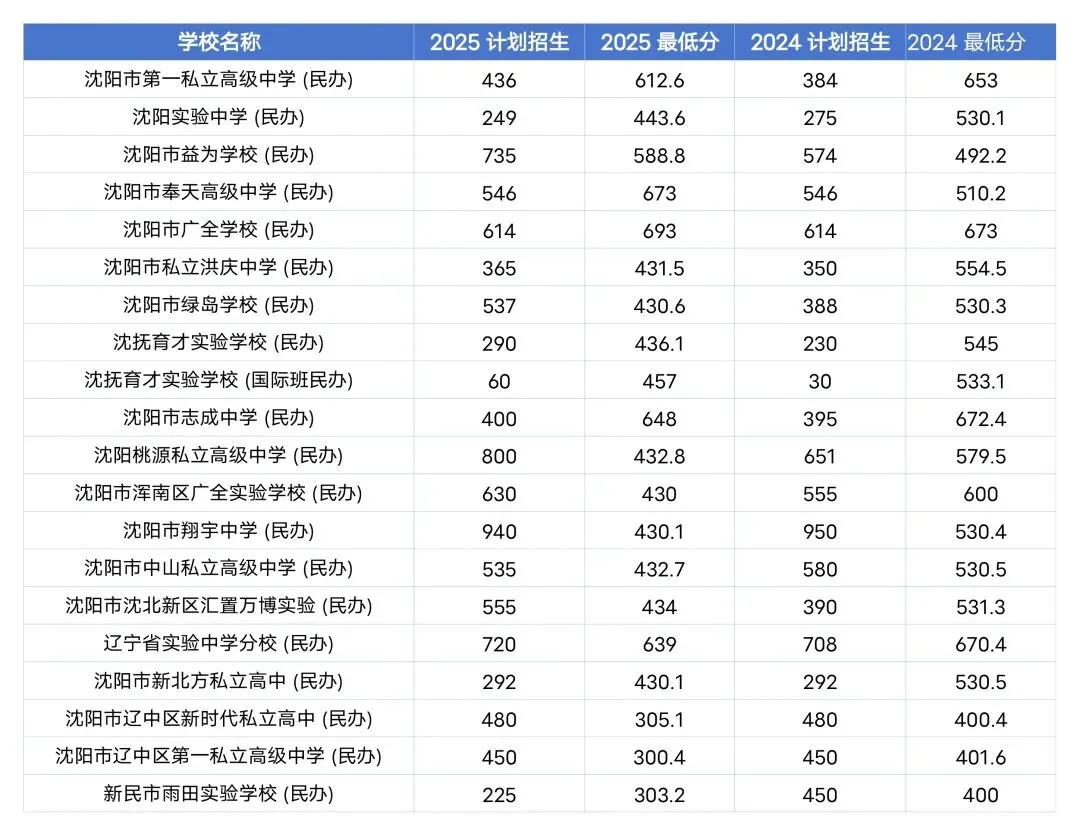 | 学校名称 | 2025 计划招生 | 2025 最低分 | 2024 计划招生 | 2024 最低分 |
|---|---|---|---|---|
| 沈阳市第一私立高级中学 (民办) | 436 | 612.6 | 384 | 653 |
| 沈阳实验中学 (民办) | 249 | 443.6 | 275 | 530.1 |
| 沈阳市益为学校 (民办) | 735 | 588.8 | 574 | 492.2 |
| 沈阳市奉天高级中学 (民办) | 546 | 673 | 546 | 510.2 |
| 沈阳市广全学校 (民办) | 614 | 693 | 614 | 673 |
| 沈阳市私立洪庆中学 (民办) | 365 | 431.5 | 350 | 554.5 |
| 沈阳市绿岛学校 (民办) | 537 | 430.6 | 388 | 530.3 |
| 沈抚育才实验学校 (民办) | 290 | 436.1 | 230 | 545 |
| 沈抚育才实验学校 (国际班民办) | 60 | 457 | 30 | 533.1 |
| 沈阳市志成中学 (民办) | 400 | 648 | 395 | 672.4 |
| 沈阳桃源私立高级中学 (民办) | 800 | 432.8 | 651 | 579.5 |
| 沈阳市浑南区广全实验学校 (民办) | 630 | 430 | 555 | 600 |
| 沈阳市翔宇中学 (民办) | 940 | 430.1 | 950 | 530.4 |
| 沈阳市中山私立高级中学 (民办) | 535 | 432.7 | 580 | 530.5 |
| 沈阳市沈北新区汇置万博实验 (民办) | 555 | 434 | 390 | 531.3 |
| 辽宁省实验中学分校 (民办) | 720 | 639 | 708 | 670.4 |
| 沈阳市新北方私立高中 (民办) | 292 | 430.1 | 292 | 530.5 |
| 沈阳市辽中区新时代私立高中 (民办) | 480 | 305.1 | 480 | 400.4 |
| 沈阳市辽中区第一私立高级中学 (民办) | 450 | 300.4 | 450 | 401.6 |
| 新民市雨田实验学校 (民办) | 225 | 303.2 | 450 | 400 |